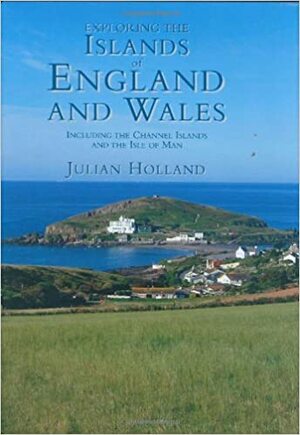 EXPLORING THE
ISLANDS
of
ENGLAND
AND WALES

INCLUDING THE CHANNEL ISLANDS
AND THE ISLE OF MAN

JULIAN HOLLAND